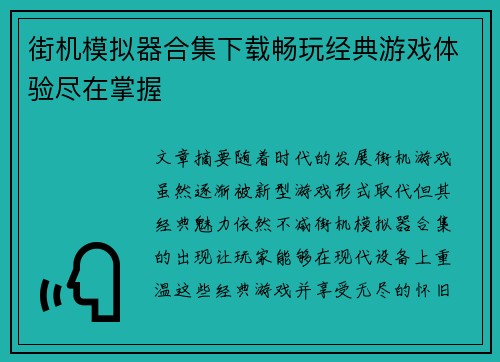 街机模拟器合集下载畅玩经典游戏体验尽在掌握

文章摘要随着时代的发展街机游戏虽然逐渐被新型游戏形式取代但其经典魅力依然不减街机模拟器合集的出现让玩家能够在现代设备上重温这些经典游戏并享受无尽的怀旧